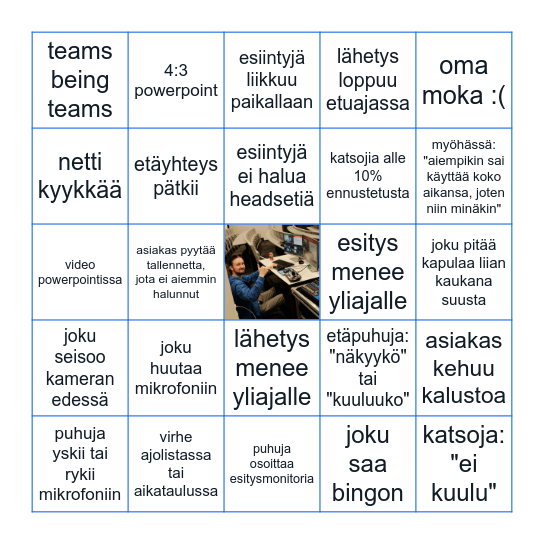 | teams being teams | 4:3 powerpoint | esiintyjä liikkuu paikallaan | lähetys loppuu etuajassa | oma moka :( |
|---|---|---|---|---|
| netti kyykkää | etäyhteys pätkii | esiintyjä ei halua headsetiä | katsojia alle 10% ennustetusta | myöhässä: "aiempikin sai käyttää koko aikansa, joten niin minäkin" |
| video powerpointissa | asiakas pyytää tallennetta, jota ei aiemmin halunnut | | esitys menee yliajalle | joku pitää kapulaa liian kaukana suusta |
| joku seisoo kameran edessä | joku huutaa mikrofoniin | lähetys menee yliajalle | etäpuhuja: "näkyykö" tai "kuuluuko" | asiakas kehuu kalustoa |
| puhuja yskii tai rykii mikrofoniin | virhe ajolistassa tai aikataulussa | puhuja osoittaa esitysmonitoria | joku saa bingon | katsoja: "ei kuulu" |